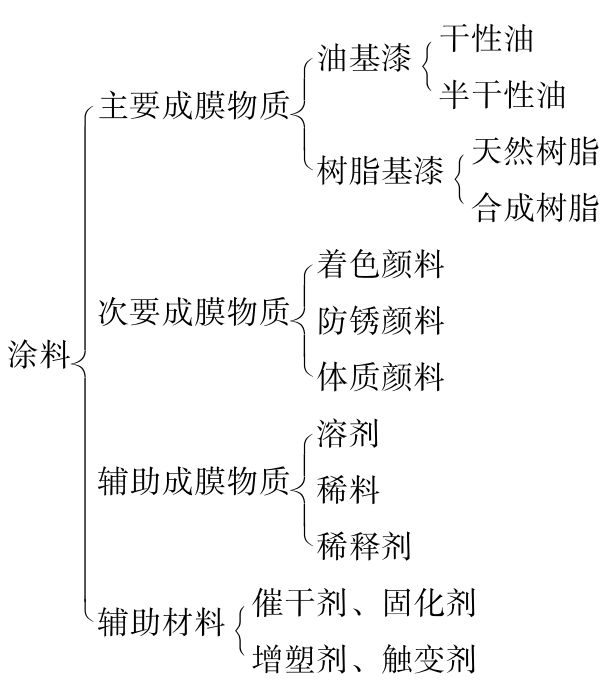 涂料

主要成膜物质

油基漆

干性油

半干性油

树脂基漆

天然树脂

合成树脂

次要成膜物质

着色颜料

防锈颜料

体质颜料

辅助成膜物质

溶剂

稀料

稀释剂

辅助材料

催干剂、固化剂

增塑剂、触变剂